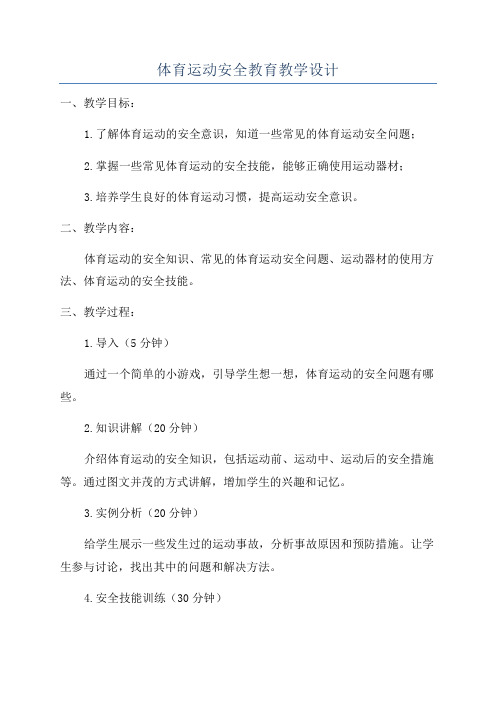 体育运动安全教育教学设计

一、教学目标：

1.了解体育运动的安全意识，知道一些常见的体育运动安全问题；

2.掌握一些常见体育运动的安全技能，能够正确使用运动器材；

3.培养学生良好的体育运动习惯，提高运动安全意识。

二、教学内容：

体育运动的安全知识、常见的体育运动安全问题、运动器材的使用方法、体育运动的安全技能。

三、教学过程：

1.导入（5分钟）

通过一个简单的小游戏，引导学生想一想，体育运动的安全问题有哪些。

2.知识讲解（20分钟）

介绍体育运动的安全知识，包括运动前、运动中、运动后的安全措施等。通过图文并茂的方式讲解，增加学生的兴趣和记忆。

3.实例分析（20分钟）

给学生展示一些发生过的运动事故，分析事故原因和预防措施。让学生参与讨论，找出其中的问题和解决方法。

4.安全技能训练（30分钟）